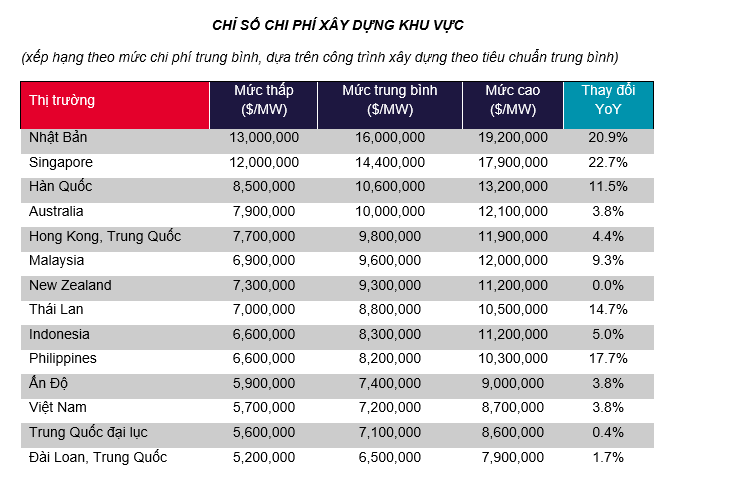 CHỈ SỐ CHI PHÍ XÂY DỰNG KHU VỰC

(xếp hạng theo mức chi phí trung bình, dựa trên công trình xây dựng theo tiêu chuẩn trung bình)

| Thị trường | Mức thấp ($/MW) | Mức trung bình ($/MW) | Mức cao ($/MW) | Thay đổi YoY |
|---|---|---|---|---|
| Nhật Bản | 13,000,000 | 16,000,000 | 19,200,000 | 20.9% |
| Singapore | 12,000,000 | 14,400,000 | 17,900,000 | 22.7% |
| Hàn Quốc | 8,500,000 | 10,600,000 | 13,200,000 | 11.5% |
| Australia | 7,900,000 | 10,000,000 | 12,100,000 | 3.8% |
| Hong Kong, Trung Quốc | 7,700,000 | 9,800,000 | 11,900,000 | 4.4% |
| Malaysia | 6,900,000 | 9,600,000 | 12,000,000 | 9.3% |
| New Zealand | 7,300,000 | 9,300,000 | 11,200,000 | 0.0% |
| Thái Lan | 7,000,000 | 8,800,000 | 10,500,000 | 14.7% |
| Indonesia | 6,600,000 | 8,300,000 | 11,200,000 | 5.0% |
| Philippines | 6,600,000 | 8,200,000 | 10,300,000 | 17.7% |
| Ấn Độ | 5,900,000 | 7,400,000 | 9,000,000 | 3.8% |
| Việt Nam | 5,700,000 | 7,200,000 | 8,700,000 | 3.8% |
| Trung Quốc đại lục | 5,600,000 | 7,100,000 | 8,600,000 | 0.4% |
| Đài Loan, Trung Quốc | 5,200,000 | 6,500,000 | 7,900,000 | 1.7% |